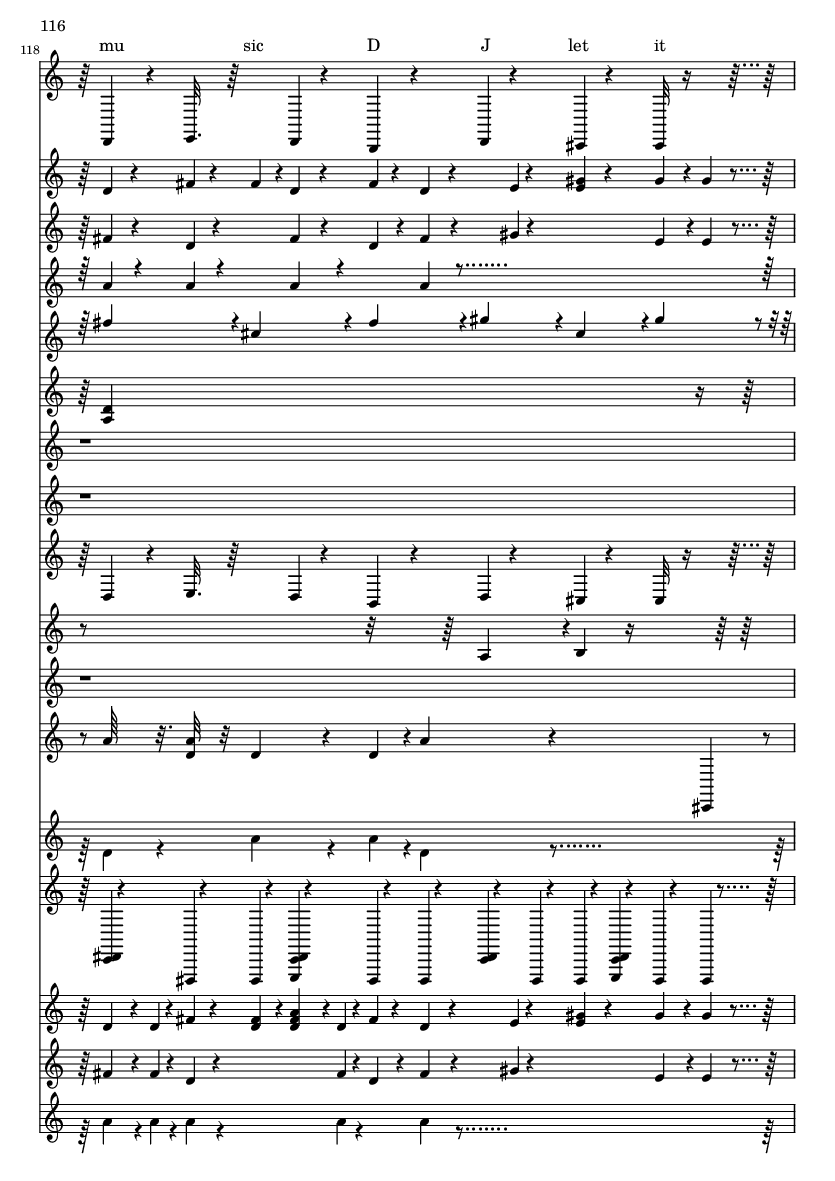 116

118

mu sic D J let it